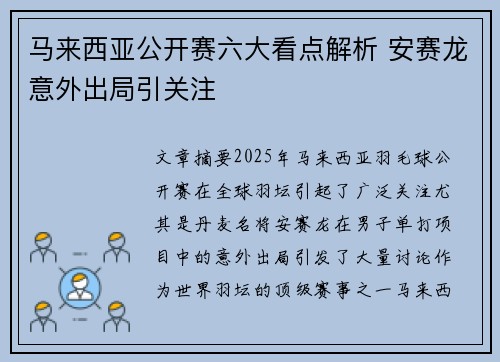 马来西亚公开赛六大看点解析 安赛龙意外出局引关注

文章摘要2025年马来西亚羽毛球公开赛在全球羽坛引起了广泛关注尤其是丹麦名将安赛龙在男子单打项目中的意外出局引发了大量讨论作为世界羽坛的顶级赛事之一马来西